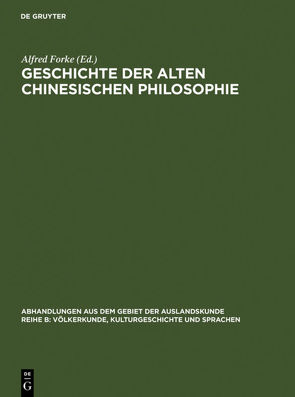 DE GRUYTER

Alfred Forke (Ed.)

GESCHICHTE DER ALTEN CHINESISCHEN PHILOSOPHIE

ABHANDLUNGEN AUS DEM GEBIET DER AUSLANDSKUNDE
REIHE B: VÖLKERKUNDE, KULTURGESCHICHTE UND SPRACHEN

DE
G